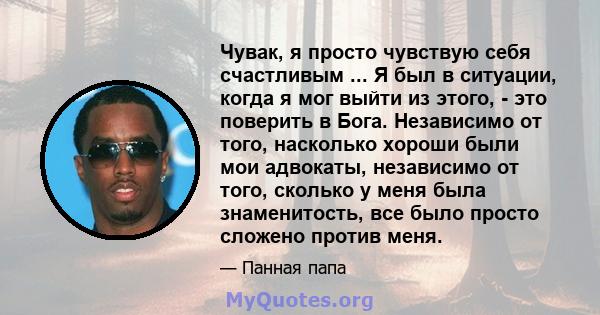 Чувак, я просто чувствую себя счастливым ... Я был в ситуации, когда я мог выйти из этого, - это поверить в Бога. Независимо от того, насколько хороши были мои адвокаты, независимо от того, сколько у меня была знаменитость, все было просто сложено против меня.

— Панная папа

MyQuotes.org